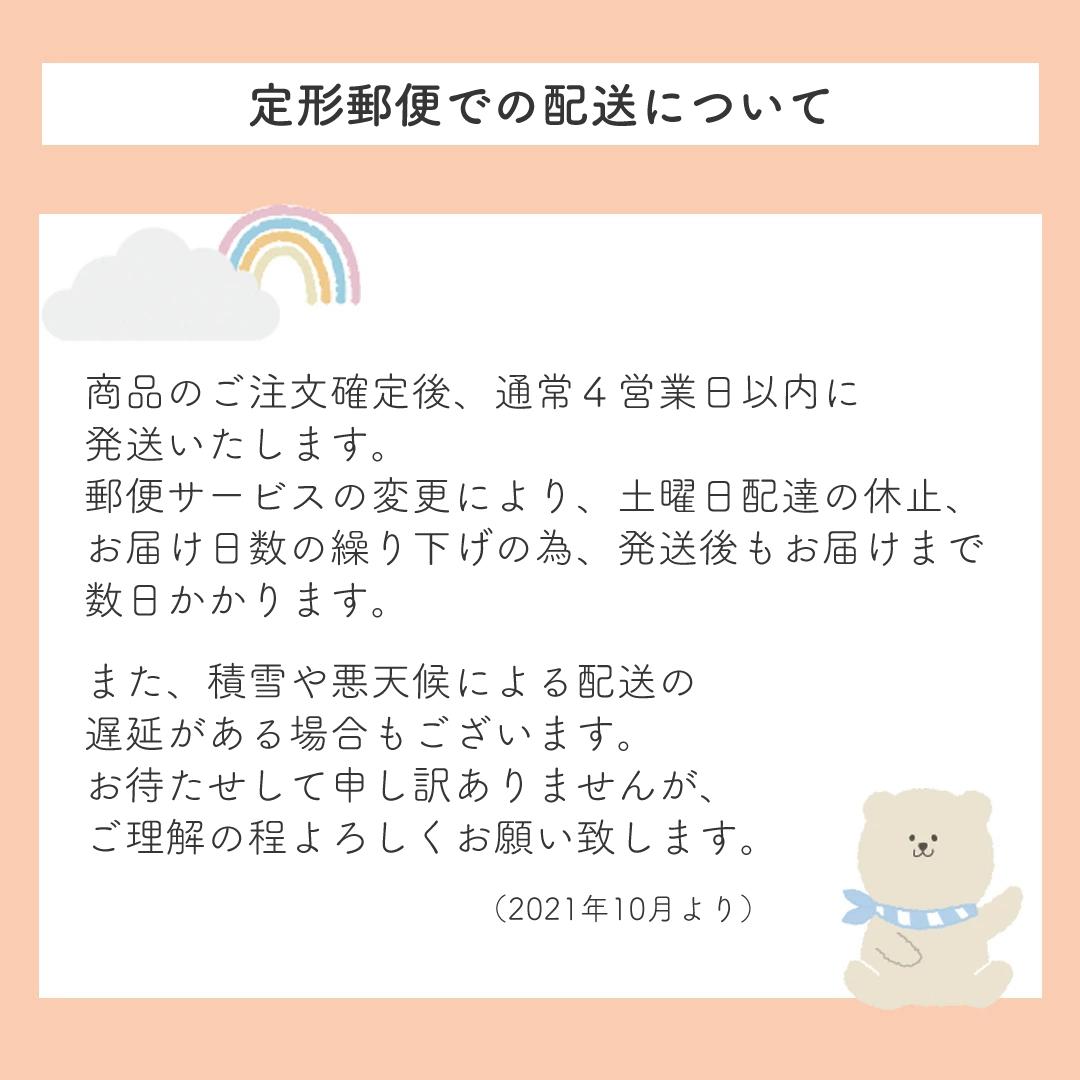 定形郵便での配送について

商品のご注文確定後、通常４営業日以内に発送いたします。
郵便サービスの変更により、土曜日配達の休止、お届け日数の繰り下げの為、発送後もお届けまで数日かかります。

また、積雪や悪天候による配送の遅延がある場合もございます。
お待たせして申し訳ありませんが、ご理解の程よろしくお願い致します。

（2021年10月より）